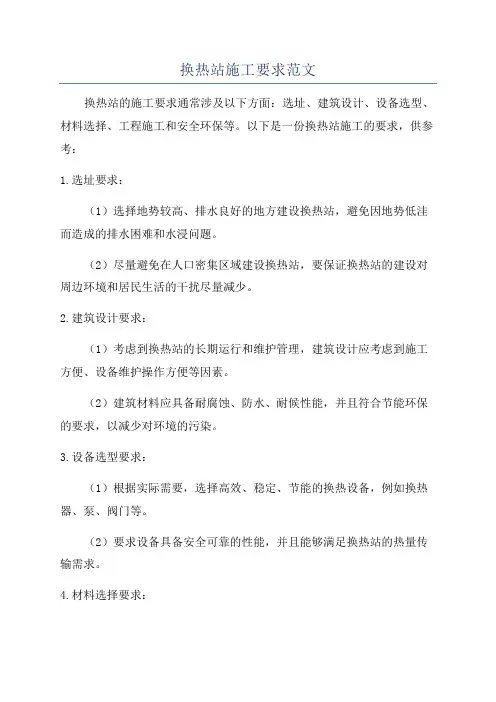 换热站施工要求范文

换热站的施工要求通常涉及以下方面：选址、建筑设计、设备选型、材料选择、工程施工和安全环保等。以下是一份换热站施工的要求，供参考：

1.选址要求：

（1）选择地势较高、排水良好的地方建设换热站，避免因地势低洼而造成的排水困难和水浸问题。

（2）尽量避免在人口密集区域建设换热站，要保证换热站的建设对周边环境和居民生活的干扰尽量减少。

2.建筑设计要求：

（1）考虑到换热站的长期运行和维护管理，建筑设计应考虑到施工方便、设备维护操作方便等因素。

（2）建筑材料应具备耐腐蚀、防水、耐候性能，并且符合节能环保的要求，以减少对环境的污染。

3.设备选型要求：

（1）根据实际需要，选择高效、稳定、节能的换热设备，例如换热器、泵、阀门等。

（2）要求设备具备安全可靠的性能，并且能够满足换热站的热量传输需求。

4.材料选择要求：